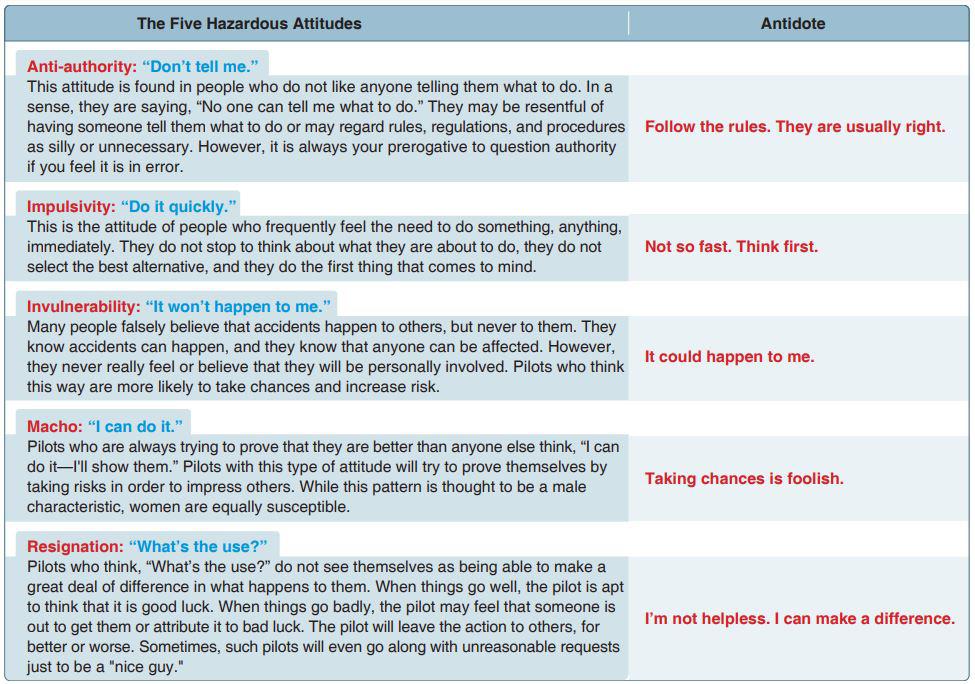 | The Five Hazardous Attitudes | Antidote |
|---|---|
| Anti-authority: "Don't tell me." This attitude is found in people who do not like anyone telling them what to do. In a sense, they are saying, "No one can tell me what to do." They may be resentful of having someone tell them what to do or may regard rules, regulations, and procedures as silly or unnecessary. However, it is always your prerogative to question authority if you feel it is in error. | Follow the rules. They are usually right. |
| Impulsivity: "Do it quickly." This is the attitude of people who frequently feel the need to do something, anything, immediately. They do not stop to think about what they are about to do, they do not select the best alternative, and they do the first thing that comes to mind. | Not so fast. Think first. |
| Invulnerability: "It won't happen to me." Many people falsely believe that accidents happen to others, but never to them. They know accidents can happen, and they know that anyone can be affected. However, they never really feel or believe that they will be personally involved. Pilots who think this way are more likely to take chances and increase risk. | It could happen to me. |
| Macho: "I can do it." Pilots who are always trying to prove that they are better than anyone else think, "I can do it—I'll show them." Pilots with this type of attitude will try to prove themselves by taking risks in order to impress others. While this pattern is thought to be a male characteristic, women are equally susceptible. | Taking chances is foolish. |
| Resignation: "What's the use?" Pilots who think, "What's the use?" do not see themselves as being able to make a great deal of difference in what happens to them. When things go well, the pilot is apt to think that it is good luck. When things go badly, the pilot may feel that someone is out to get them or attribute it to bad luck. The pilot will leave the action to others, for better or worse. Sometimes, such pilots will even go along with unreasonable requests just to be a "nice guy." | I'm not helpless. I can make a difference. |